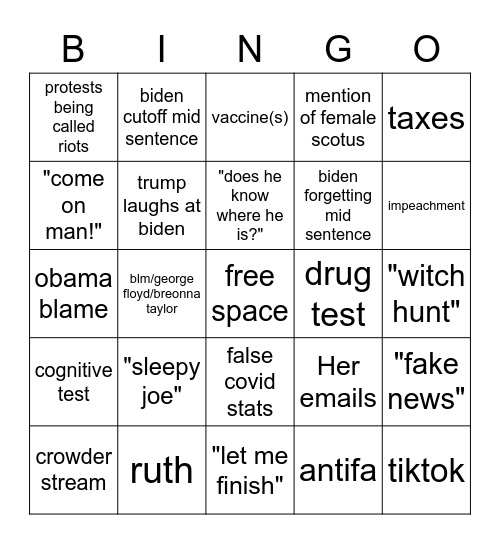 | B | I | N | G | O |
|---|---|---|---|---|
| protests being called riots | biden cutoff mid sentence | vaccine(s) | mention of female scotus | taxes |
| "come on man!" | trump laughs at biden | "does he know where he is?" | biden forgetting mid sentence | impeachment |
| obama blame | blm/george floyd/breonna taylor | free space | drug test | "witch hunt" |
| cognitive test | "sleepy joe" | false covid stats | Her emails | "fake news" |
| crowder stream | ruth | "let me finish" | antifa | tiktok |